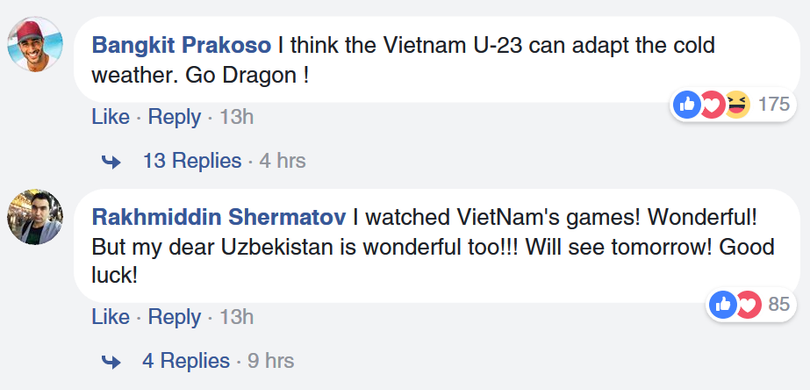 Bangkit Prakoso I think the Vietnam U-23 can adapt the cold weather. Go Dragon !

175

Like · Reply · 13h

13 Replies · 4 hrs

Rakhmiddin Shermatov I watched VietNam's games! Wonderful! But my dear Uzbekistan is wonderful too!!! Will see tomorrow! Good luck!

85

Like · Reply · 13h

4 Replies · 9 hrs